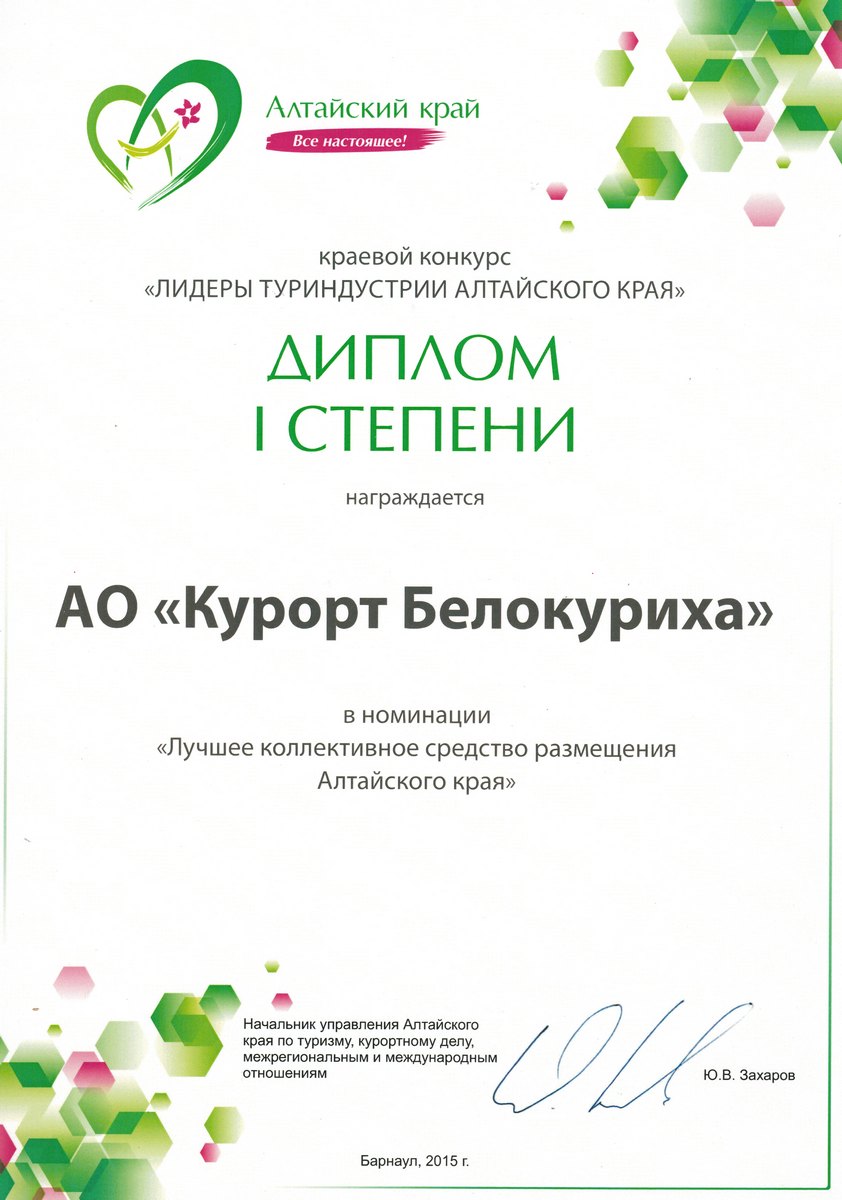 Алтайский край
Все настоящее!

краевой конкурс
«ЛИДЕРЫ ТУРИНДУСТРИИ АЛТАЙСКОГО КРАЯ»

ДИПЛОМ
I СТЕПЕНИ

награждается

АО «Курорт Белокуриха»

в номинации
«Лучшее коллективное средство размещения Алтайского края»

Начальник управления Алтайского края по туризму, курортному делу, межрегиональным и международным отношениям

Ю.В. Захаров

Барнаул, 2015 г.